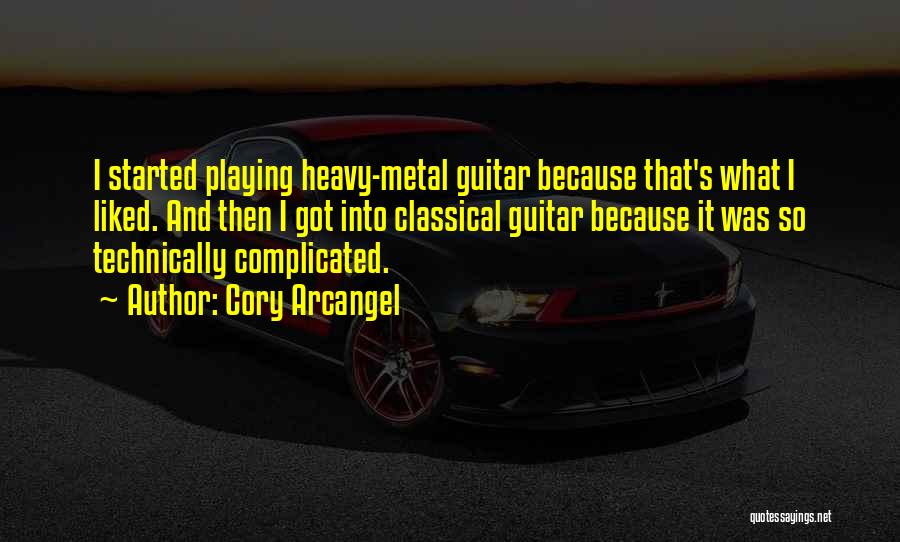 I started playing heavy-metal guitar because that's what I liked. And then I got into classical guitar because it was so technically complicated.

~ Author: Cory Arcangel

quotessayings.net